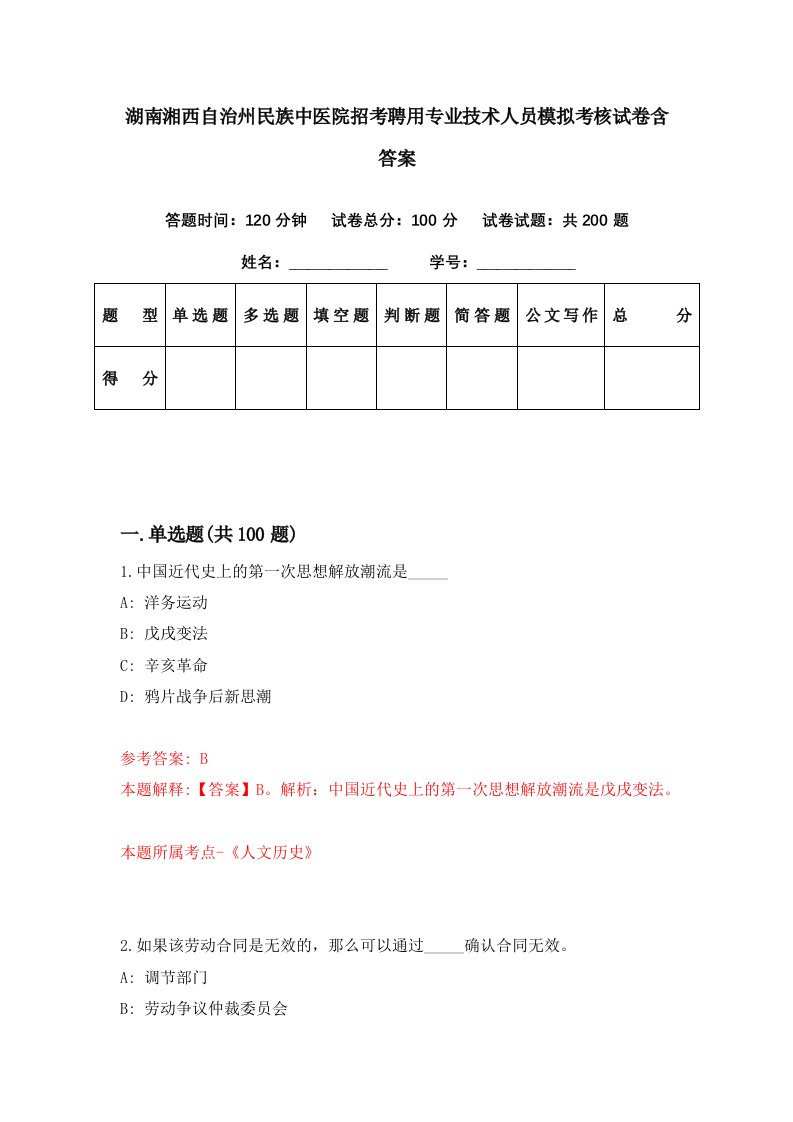 湖南湘西自治州民族中医院招考聘用专业技术人员模拟考核试卷含答案

答题时间：120 分钟　试卷总分：100 分　试卷试题：共 200 题

姓名：____________　学号：____________

| 题　型 | 单选题 | 多选题 | 填空题 | 判断题 | 简答题 | 公文写作 | 总　分 |
|---|---|---|---|---|---|---|---|
| 得　分 | | | | | | | |

一.单选题(共 100 题)

1.中国近代史上的第一次思想解放潮流是_____

A: 洋务运动

B: 戊戌变法

C: 辛亥革命

D: 鸦片战争后新思潮

参考答案: B

本题解释:【答案】B。解析：中国近代史上的第一次思想解放潮流是戊戌变法。

本题所属考点-《人文历史》

2.如果该劳动合同是无效的，那么可以通过_____确认合同无效。

A: 调节部门

B: 劳动争议仲裁委员会